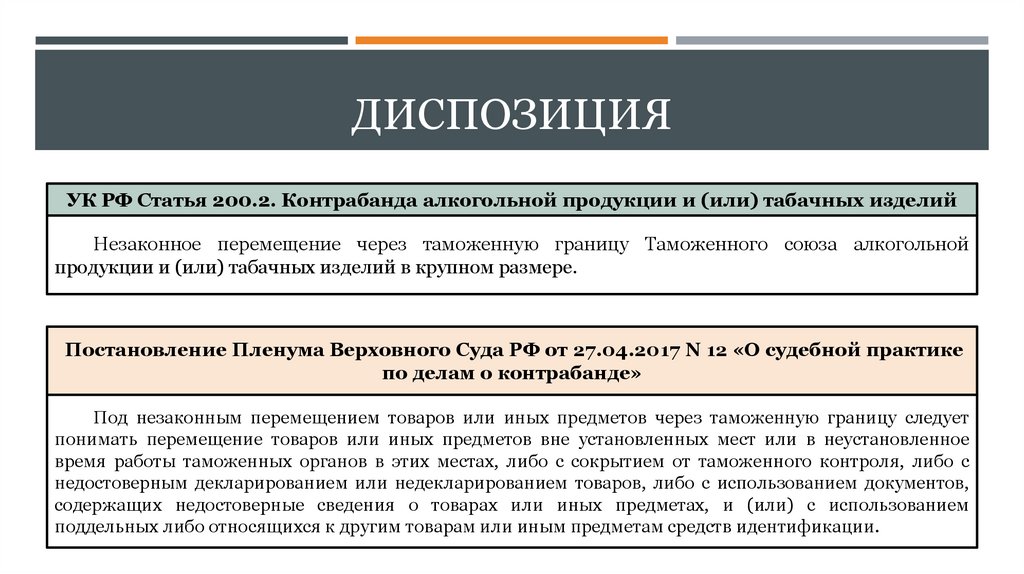 ДИСПОЗИЦИЯ

УК РФ Статья 200.2. Контрабанда алкогольной продукции и (или) табачных изделий

Незаконное перемещение через таможенную границу Таможенного союза алкогольной продукции и (или) табачных изделий в крупном размере.

Постановление Пленума Верховного Суда РФ от 27.04.2017 N 12 «О судебной практике по делам о контрабанде»

Под незаконным перемещением товаров или иных предметов через таможенную границу следует понимать перемещение товаров или иных предметов вне установленных мест или в неустановленное время работы таможенных органов в этих местах, либо с сокрытием от таможенного контроля, либо с недостоверным декларированием или недекларированием товаров, либо с использованием документов, содержащих недостоверные сведения о товарах или иных предметах, и (или) с использованием поддельных либо относящихся к другим товарам или иным предметам средств идентификации.